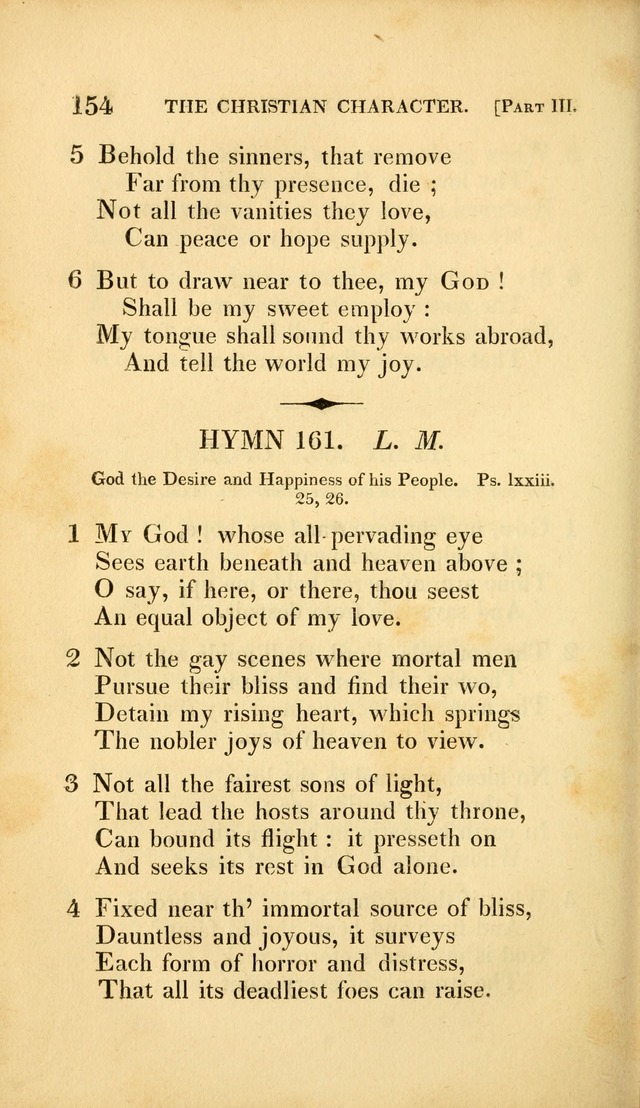 154 THE CHRISTIAN CHARACTER. [Part III.

5 Behold the sinners, that remove
Far from thy presence, die ;
Not all the vanities they love,
Can peace or hope supply.

6 But to draw near to thee, my God !
Shall be my sweet employ :
My tongue shall sound thy works abroad,
And tell the world my joy.

HYMN 161. L. M.

God the Desire and Happiness of his People. Ps. lxxiii. 25, 26.

1 My God ! whose all-pervading eye
Sees earth beneath and heaven above ;
O say, if here, or there, thou seest
An equal object of my love.

2 Not the gay scenes where mortal men
Pursue their bliss and find their wo,
Detain my rising heart, which springs
The nobler joys of heaven to view.

3 Not all the fairest sons of light,
That lead the hosts around thy throne,
Can bound its flight : it presseth on
And seeks its rest in God alone.

4 Fixed near th' immortal source of bliss,
Dauntless and joyous, it surveys
Each form of horror and distress,
That all its deadliest foes can raise.